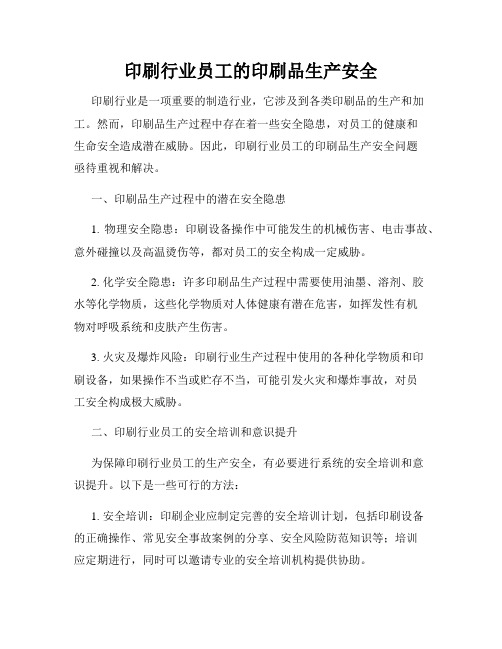 印刷行业员工的印刷品生产安全

印刷行业是一项重要的制造行业，它涉及到各类印刷品的生产和加工。然而，印刷品生产过程中存在着一些安全隐患，对员工的健康和生命安全造成潜在威胁。因此，印刷行业员工的印刷品生产安全问题亟待重视和解决。

一、印刷品生产过程中的潜在安全隐患

1. 物理安全隐患：印刷设备操作中可能发生的机械伤害、电击事故、意外碰撞以及高温烫伤等，都对员工的安全构成一定威胁。

2. 化学安全隐患：许多印刷品生产过程中需要使用油墨、溶剂、胶水等化学物质，这些化学物质对人体健康有潜在危害，如挥发性有机物对呼吸系统和皮肤产生伤害。

3. 火灾及爆炸风险：印刷行业生产过程中使用的各种化学物质和印刷设备，如果操作不当或贮存不当，可能引发火灾和爆炸事故，对员工安全构成极大威胁。

二、印刷行业员工的安全培训和意识提升

为保障印刷行业员工的生产安全，有必要进行系统的安全培训和意识提升。以下是一些可行的方法：

1. 安全培训：印刷企业应制定完善的安全培训计划，包括印刷设备的正确操作、常见安全事故案例的分享、安全风险防范知识等；培训应定期进行，同时可以邀请专业的安全培训机构提供协助。